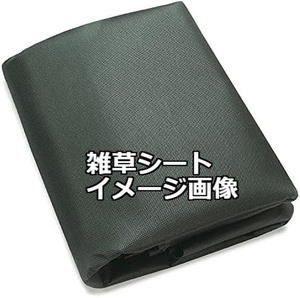 雑草シート
イメージ画像